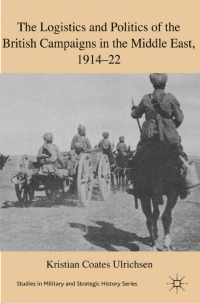 The Logistics and Politics of the British Campaigns in the Middle East, 1914–22

Kristian Coates Ulrichsen

Studies in Military and Strategic History Series